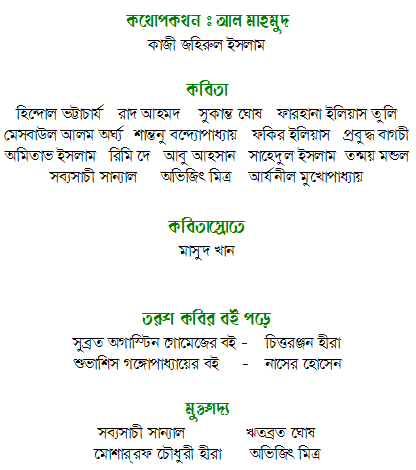 কথোপকথন ঃ আল মাহমুদ
কাজী জহিরুল ইসলাম

কবিতা
হিন্দোল ভট্টাচার্য রাদ আহমদ সুকান্ত ঘোষ ফারহানা ইলিয়াস তুলি
মেসবাউল আলম অর্ঘ্য শান্তনু বন্দ্যোপাধ্যায় ফকির ইলিয়াস প্রবুদ্ধ বাগচী
অমিতাভ ইসলাম রিমি দে আবু আহসান সাহেদুল ইসলাম তন্ময় মন্ডল
সব্যসাচী সান্যাল অভিজিৎ মিত্র আর্যনীল মুখোপাধ্যায়

কবিতাস্রোতে
মাসুদ খান

তরুণ কবির বই পড়ে
সুব্রত অগাস্টিন গোমেজের বই - চিত্তরঞ্জন হীরা
শুভাশিস গঙ্গোপাধ্যায়ের বই - নাসের হোসেন

মুক্তগদ্য
সব্যসাচী সান্যাল ঋতব্রত ঘোষ
মোশার্‌রফ চৌধুরী হীরা অভিজিৎ মিত্র